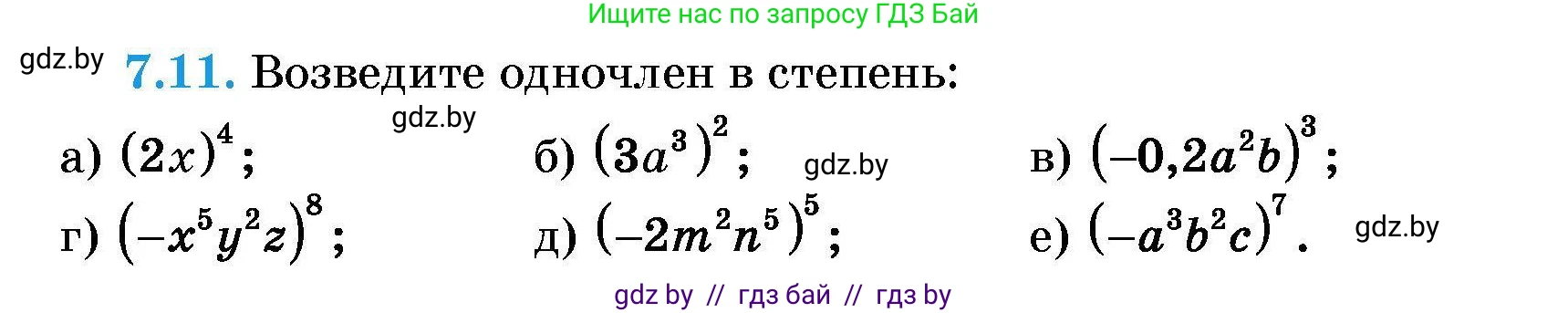 Ищите нас по запросу ГДЗ Бай

gdz.by

**7.11.** Возведите одночлен в степень:

gdz.by

а) $(2x)^4$;   б) $(3a^3)^2$;   gdz.by   в) $(-0,2a^2b)^3$;

г) $(-x^5y^2z)^8$;   д) $(-2m^2n^5)^5$;   е) $(-a^3b^2c)^7$.   gdz.by

gdz by // гдз бай // гдз by